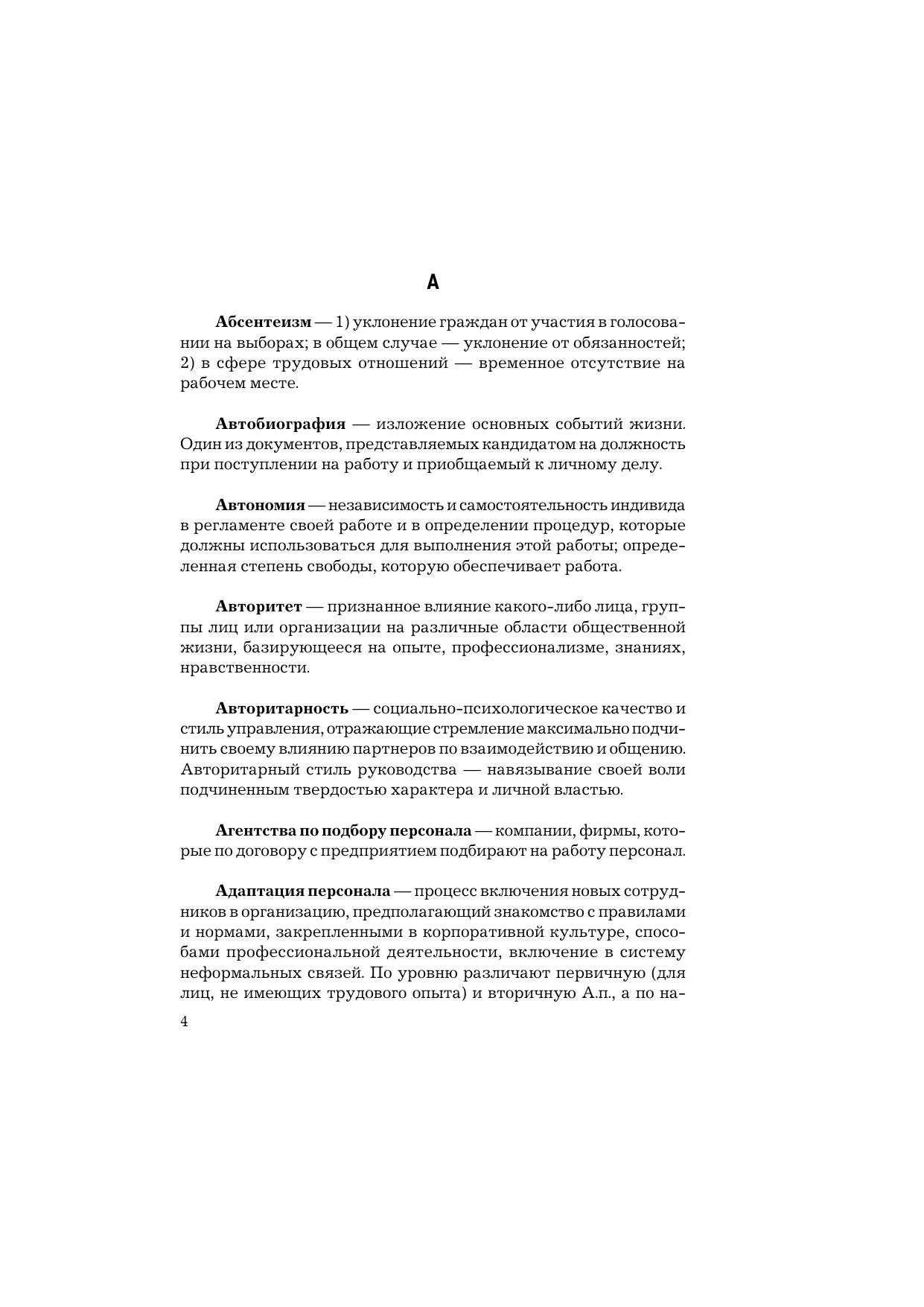 А

Абсентеизм — 1) уклонение граждан от участия в голосовании на выборах; в общем случае — уклонение от обязанностей; 2) в сфере трудовых отношений — временное отсутствие на рабочем месте.

Автобиография — изложение основных событий жизни. Один из документов, представляемых кандидатом на должность при поступлении на работу и приобщаемый к личному делу.

Автономия — независимость и самостоятельность индивида в регламенте своей работе и в определении процедур, которые должны использоваться для выполнения этой работы; определенная степень свободы, которую обеспечивает работа.

Авторитет — признанное влияние какого-либо лица, группы лиц или организации на различные области общественной жизни, базирующееся на опыте, профессионализме, знаниях, нравственности.

Авторитарность — социально-психологическое качество и стиль управления, отражающие стремление максимально подчинить своему влиянию партнеров по взаимодействию и общению. Авторитарный стиль руководства — навязывание своей воли подчиненным твердостью характера и личной властью.

Агентства по подбору персонала — компании, фирмы, которые по договору с предприятием подбирают на работу персонал.

Адаптация персонала — процесс включения новых сотрудников в организацию, предполагающий знакомство с правилами и нормами, закрепленными в корпоративной культуре, способами профессиональной деятельности, включение в систему неформальных связей. По уровню различают первичную (для лиц, не имеющих трудового опыта) и вторичную А.п., а по на-

4